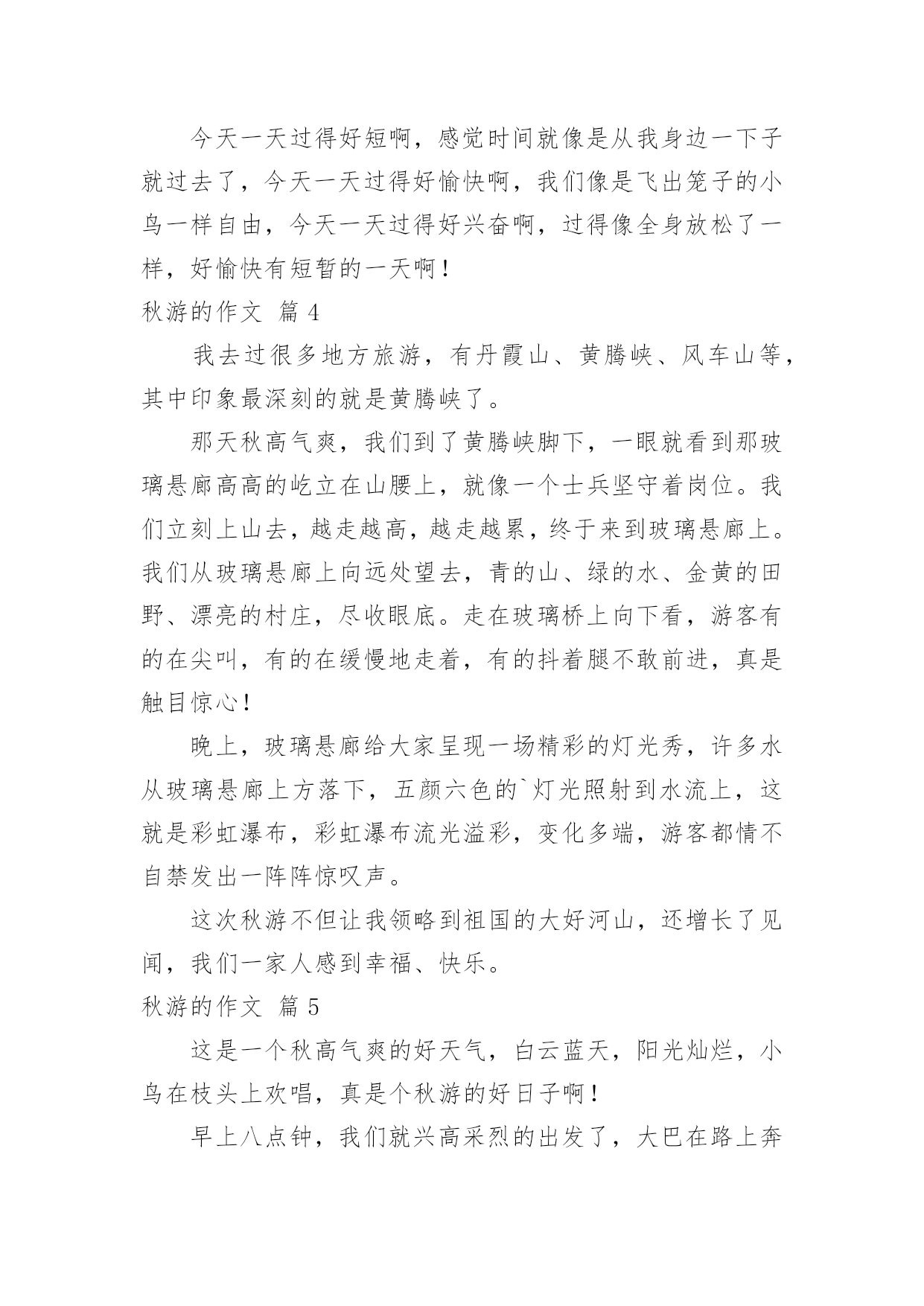 今天一天过得好短啊，感觉时间就像是从我身边一下子就过去了，今天一天过得好愉快啊，我们像是飞出笼子的小鸟一样自由，今天一天过得好兴奋啊，过得像全身放松了一样，好愉快有短暂的一天啊！

秋游的作文 篇 4

我去过很多地方旅游，有丹霞山、黄腾峡、风车山等，其中印象最深刻的就是黄腾峡了。

那天秋高气爽，我们到了黄腾峡脚下，一眼就看到那玻璃悬廊高高的屹立在山腰上，就像一个士兵坚守着岗位。我们立刻上山去，越走越高，越走越累，终于来到玻璃悬廊上。我们从玻璃悬廊上向远处望去，青的山、绿的水、金黄的田野、漂亮的村庄，尽收眼底。走在玻璃桥上向下看，游客有的在尖叫，有的在缓慢地走着，有的抖着腿不敢前进，真是触目惊心！

晚上，玻璃悬廊给大家呈现一场精彩的灯光秀，许多水从玻璃悬廊上方落下，五颜六色的`灯光照射到水流上，这就是彩虹瀑布，彩虹瀑布流光溢彩，变化多端，游客都情不自禁发出一阵阵惊叹声。

这次秋游不但让我领略到祖国的大好河山，还增长了见闻，我们一家人感到幸福、快乐。

秋游的作文 篇 5

这是一个秋高气爽的好天气，白云蓝天，阳光灿烂，小鸟在枝头上欢唱，真是个秋游的好日子啊！

早上八点钟，我们就兴高采烈的出发了，大巴在路上奔